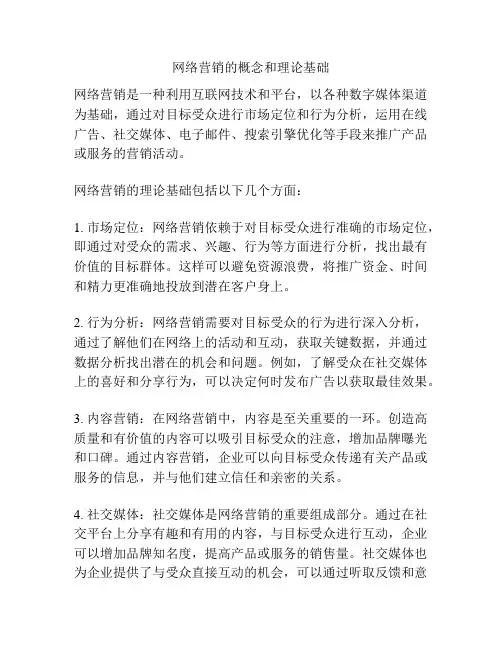 网络营销的概念和理论基础

网络营销是一种利用互联网技术和平台，以各种数字媒体渠道为基础，通过对目标受众进行市场定位和行为分析，运用在线广告、社交媒体、电子邮件、搜索引擎优化等手段来推广产品或服务的营销活动。

网络营销的理论基础包括以下几个方面：

1. 市场定位：网络营销依赖于对目标受众进行准确的市场定位，即通过对受众的需求、兴趣、行为等方面进行分析，找出最有价值的目标群体。这样可以避免资源浪费，将推广资金、时间和精力更准确地投放到潜在客户身上。

2. 行为分析：网络营销需要对目标受众的行为进行深入分析，通过了解他们在网络上的活动和互动，获取关键数据，并通过数据分析找出潜在的机会和问题。例如，了解受众在社交媒体上的喜好和分享行为，可以决定何时发布广告以获取最佳效果。

3. 内容营销：在网络营销中，内容是至关重要的一环。创造高质量和有价值的内容可以吸引目标受众的注意，增加品牌曝光和口碑。通过内容营销，企业可以向目标受众传递有关产品或服务的信息，并与他们建立信任和亲密的关系。

4. 社交媒体：社交媒体是网络营销的重要组成部分。通过在社交平台上分享有趣和有用的内容，与目标受众进行互动，企业可以增加品牌知名度，提高产品或服务的销售量。社交媒体也为企业提供了与受众直接互动的机会，可以通过听取反馈和意